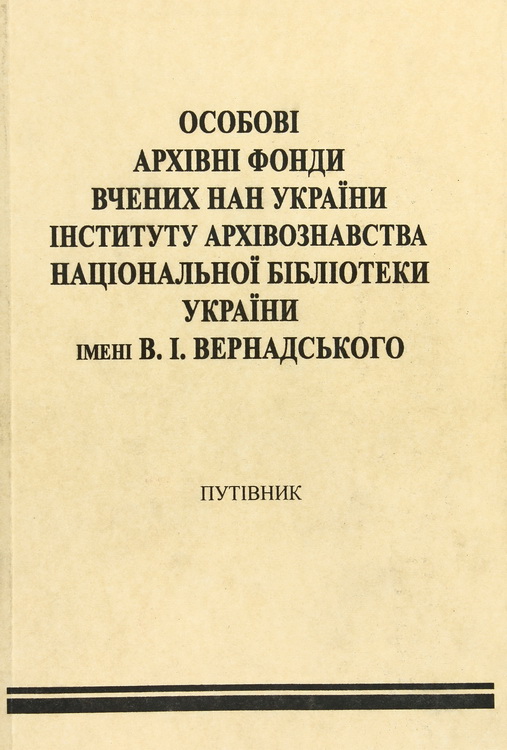 ОСОБОВІ
АРХІВНІ ФОНДИ
ВЧЕНИХ НАН УКРАЇНИ
ІНСТИТУТУ АРХІВОЗНАВСТВА
НАЦІОНАЛЬНОЇ БІБЛІОТЕКИ
УКРАЇНИ
ІМЕНІ В. І. ВЕРНАДСЬКОГО

ПУТІВНИК